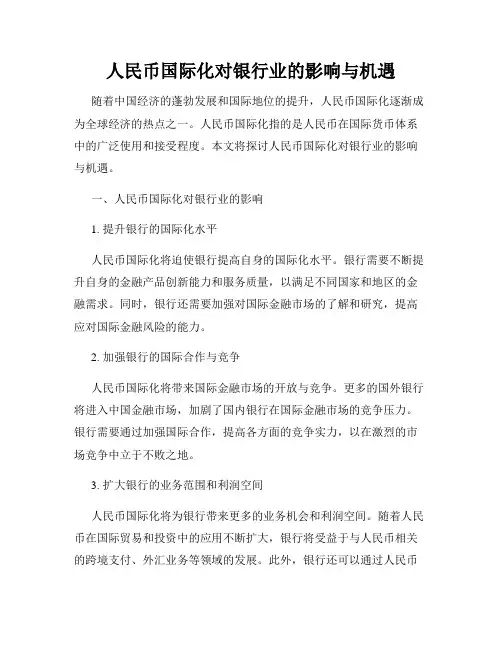 人民币国际化对银行业的影响与机遇

随着中国经济的蓬勃发展和国际地位的提升，人民币国际化逐渐成为全球经济的热点之一。人民币国际化指的是人民币在国际货币体系中的广泛使用和接受程度。本文将探讨人民币国际化对银行业的影响与机遇。

一、人民币国际化对银行业的影响

1. 提升银行的国际化水平

人民币国际化将迫使银行提高自身的国际化水平。银行需要不断提升自身的金融产品创新能力和服务质量，以满足不同国家和地区的金融需求。同时，银行还需要加强对国际金融市场的了解和研究，提高应对国际金融风险的能力。

2. 加强银行的国际合作与竞争

人民币国际化将带来国际金融市场的开放与竞争。更多的国外银行将进入中国金融市场，加剧了国内银行在国际金融市场的竞争压力。银行需要通过加强国际合作，提高各方面的竞争实力，以在激烈的市场竞争中立于不败之地。

3. 扩大银行的业务范围和利润空间

人民币国际化将为银行带来更多的业务机会和利润空间。随着人民币在国际贸易和投资中的应用不断扩大，银行将受益于与人民币相关的跨境支付、外汇业务等领域的发展。此外，银行还可以通过人民币